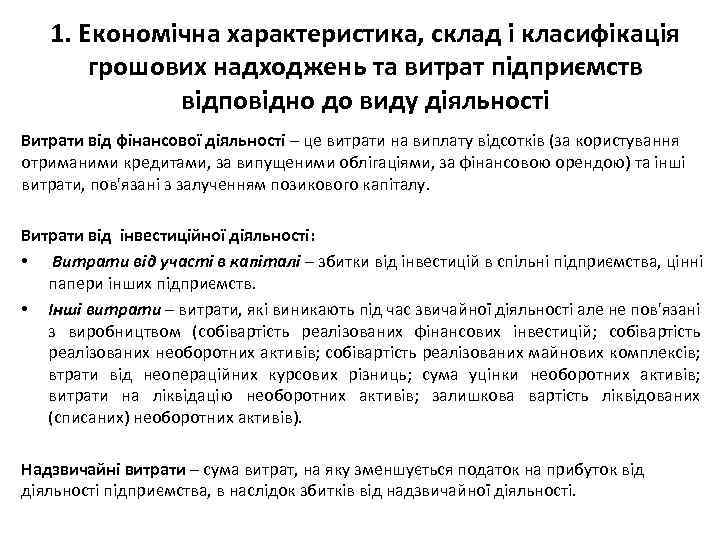 1. Економічна характеристика, склад і класифікація грошових надходжень та витрат підприємств відповідно до виду діяльності

Витрати від фінансової діяльності – це витрати на виплату відсотків (за користування отриманими кредитами, за випущеними облігаціями, за фінансовою орендою) та інші витрати, пов'язані з залученням позикового капіталу.

Витрати від інвестиційної діяльності:

• Витрати від участі в капіталі – збитки від інвестицій в спільні підприємства, цінні папери інших підприємств.

• Інші витрати – витрати, які виникають під час звичайної діяльності але не пов'язані з виробництвом (собівартість реалізованих фінансових інвестицій; собівартість реалізованих необоротних активів; собівартість реалізованих майнових комплексів; втрати від неопераційних курсових різниць; сума уцінки необоротних активів; витрати на ліквідацію необоротних активів; залишкова вартість ліквідованих (списаних) необоротних активів).

Надзвичайні витрати – сума витрат, на яку зменшується податок на прибуток від діяльності підприємства, в наслідок збитків від надзвичайної діяльності.